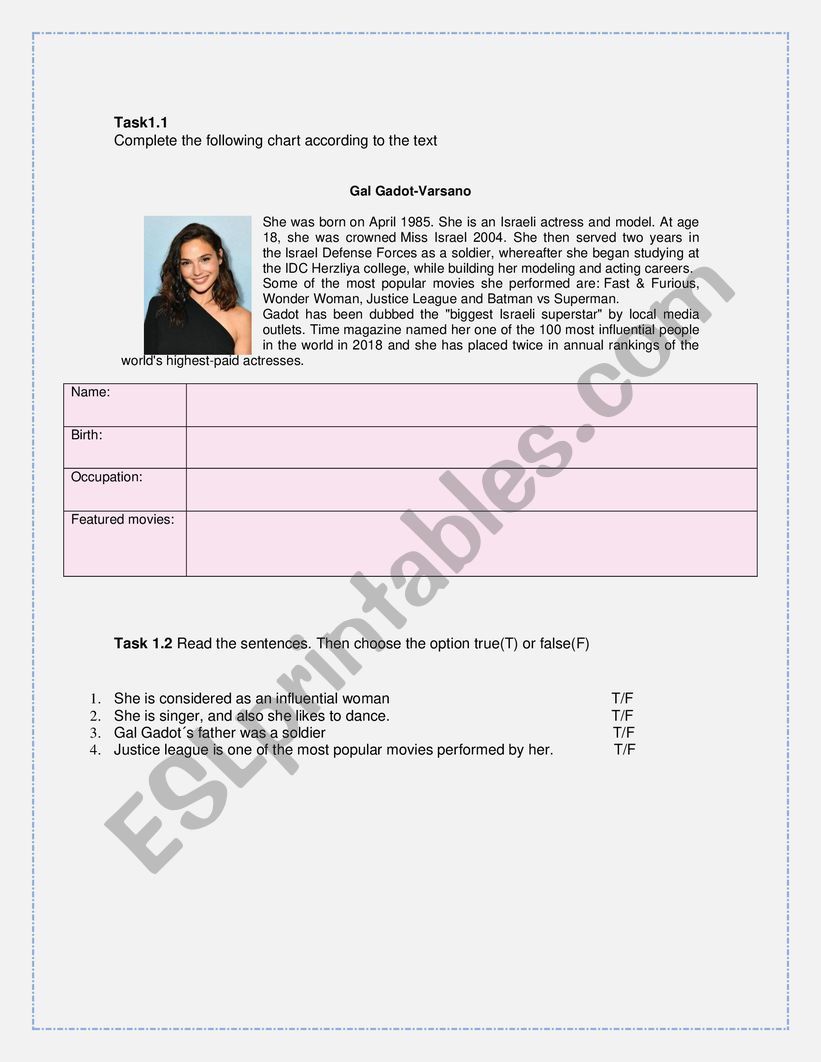 **Task1.1**
Complete the following chart according to the text

**Gal Gadot-Varsano**

She was born on April 1985. She is an Israeli actress and model. At age 18, she was crowned Miss Israel 2004. She then served two years in the Israel Defense Forces as a soldier, whereafter she began studying at the IDC Herzliya college, while building her modeling and acting careers. Some of the most popular movies she performed are: Fast & Furious, Wonder Woman, Justice League and Batman vs Superman.
Gadot has been dubbed the "biggest Israeli superstar" by local media outlets. Time magazine named her one of the 100 most influential people in the world in 2018 and she has placed twice in annual rankings of the world's highest-paid actresses.

| Name: | |
|---|---|
| Birth: | |
| Occupation: | |
| Featured movies: | |

**Task 1.2** Read the sentences. Then choose the option true(T) or false(F)

1. She is considered as an influential woman T/F
2. She is singer, and also she likes to dance. T/F
3. Gal Gadot´s father was a soldier T/F
4. Justice league is one of the most popular movies performed by her. T/F

ESLprintables.com